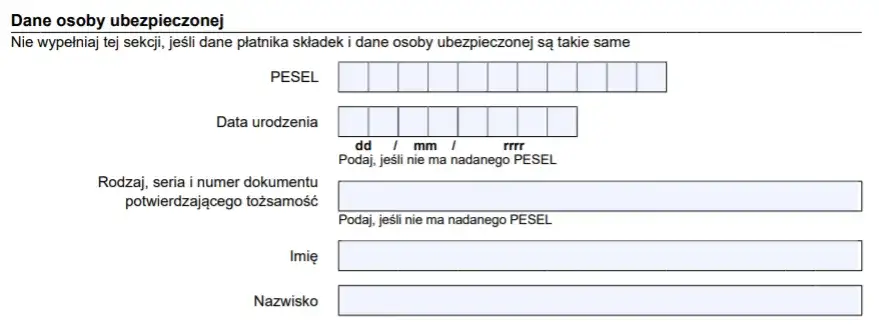 Dane osoby ubezpieczonej
Nie wypełniaj tej sekcji, jeśli dane płatnika składek i dane osoby ubezpieczonej są takie same

PESEL

Data urodzenia
dd / mm / rrrr
Podaj, jeśli nie ma nadanego PESEL

Rodzaj, seria i numer dokumentu potwierdzającego tożsamość
Podaj, jeśli nie ma nadanego PESEL

Imię

Nazwisko